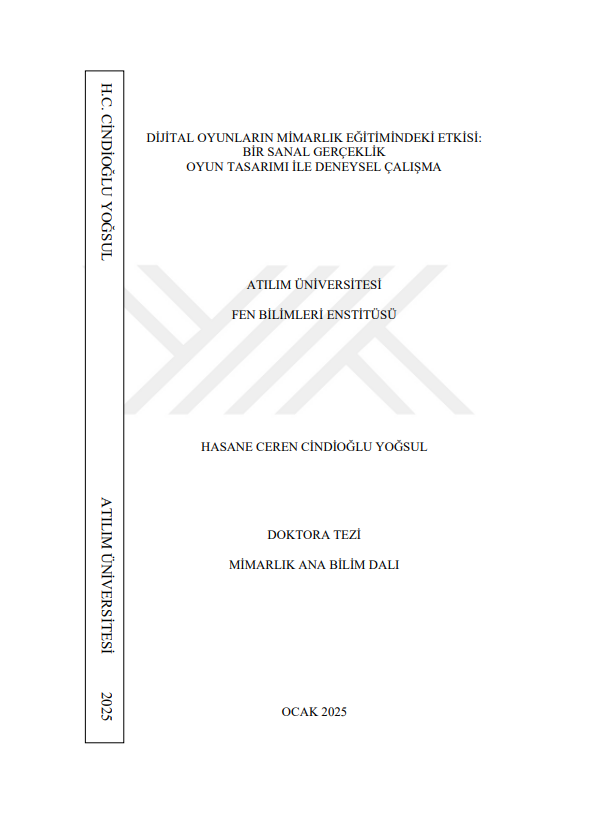 H.C. CİNDİOĞLU YOĞSUL

ATILIM ÜNİVERSİTESİ

2025

DİJİTAL OYUNLARIN MİMARLIK EĞİTİMİNDEKİ ETKİSİ:
BİR SANAL GERÇEKLİK
OYUN TASARIMI İLE DENEYSEL ÇALIŞMA

ATILIM ÜNİVERSİTESİ

FEN BİLİMLERİ ENSTİTÜSÜ

HASANE CEREN CİNDİOĞLU YOĞSUL

DOKTORA TEZİ

MİMARLIK ANA BİLİM DALI

OCAK 2025